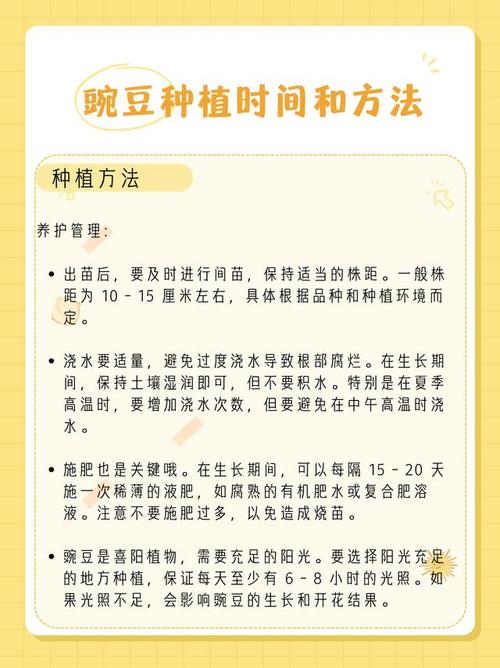 豌豆种植时间和方法

种植方法

养护管理：

• 出苗后，要及时进行间苗，保持适当的株距。一般株距为 10 - 15 厘米左右，具体根据品种和种植环境而定。

• 浇水要适量，避免过度浇水导致根部腐烂。在生长期间，保持土壤湿润即可，但不要积水。特别是在夏季高温时，要增加浇水次数，但要避免在中午高温时浇水。

• 施肥也是关键哦。在生长期间，可以每隔 15 - 20 天施一次稀薄的液肥，如腐熟的有机肥水或复合肥溶液。注意不要施肥过多，以免造成烧苗。

• 豌豆是喜阳植物，需要充足的阳光。要选择阳光充足的地方种植，保证每天至少有 6 - 8 小时的光照。如果光照不足，会影响豌豆的生长和开花结果。